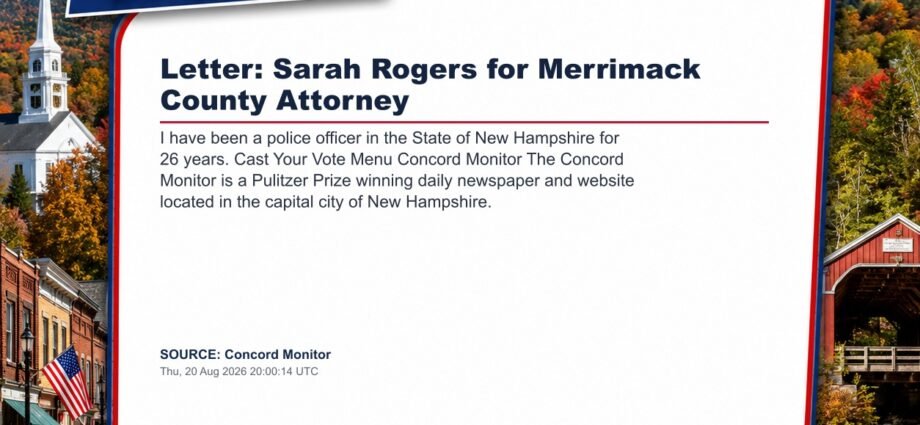 Letter: Sarah Rogers for Merrimack County Attorney

I have been a police officer in the State of New Hampshire for 26 years. Cast Your Vote Menu Concord Monitor The Concord Monitor is a Pulitzer Prize winning daily newspaper and website located in the capital city of New Hampshire.

SOURCE: Concord Monitor
Thu, 20 Aug 2026 20:00:14 UTC